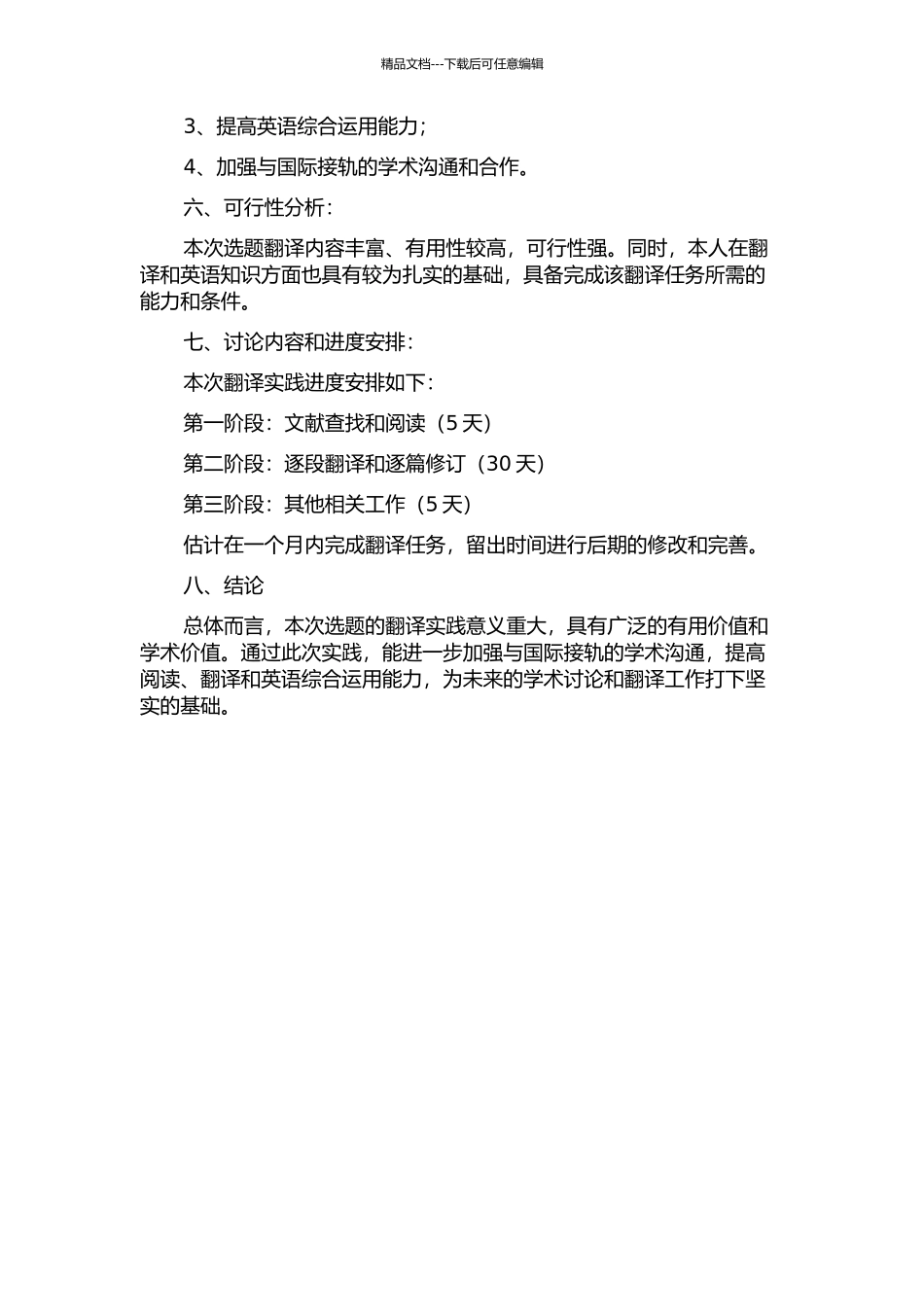 精品文档---下载后可任意编辑

3、提高英语综合运用能力；

4、加强与国际接轨的学术沟通和合作。

六、可行性分析：

本次选题翻译内容丰富、有用性较高，可行性强。同时，本人在翻译和英语知识方面也具有较为扎实的基础，具备完成该翻译任务所需的能力和条件。

七、讨论内容和进度安排：

本次翻译实践进度安排如下：

第一阶段：文献查找和阅读（5 天）

第二阶段：逐段翻译和逐篇修订（30 天）

第三阶段：其他相关工作（5 天）

估计在一个月内完成翻译任务，留出时间进行后期的修改和完善。

八、结论

总体而言，本次选题的翻译实践意义重大，具有广泛的有用价值和学术价值。通过此次实践，能进一步加强与国际接轨的学术沟通，提高阅读、翻译和英语综合运用能力，为未来的学术讨论和翻译工作打下坚实的基础。